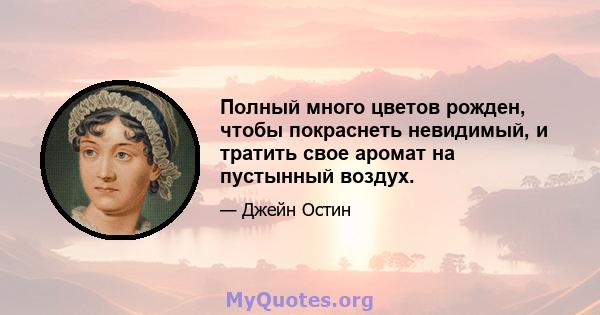 Полный много цветов рожден, чтобы покраснеть невидимый, и тратить свое аромат на пустынный воздух.

— Джейн Остин

MyQuotes.org